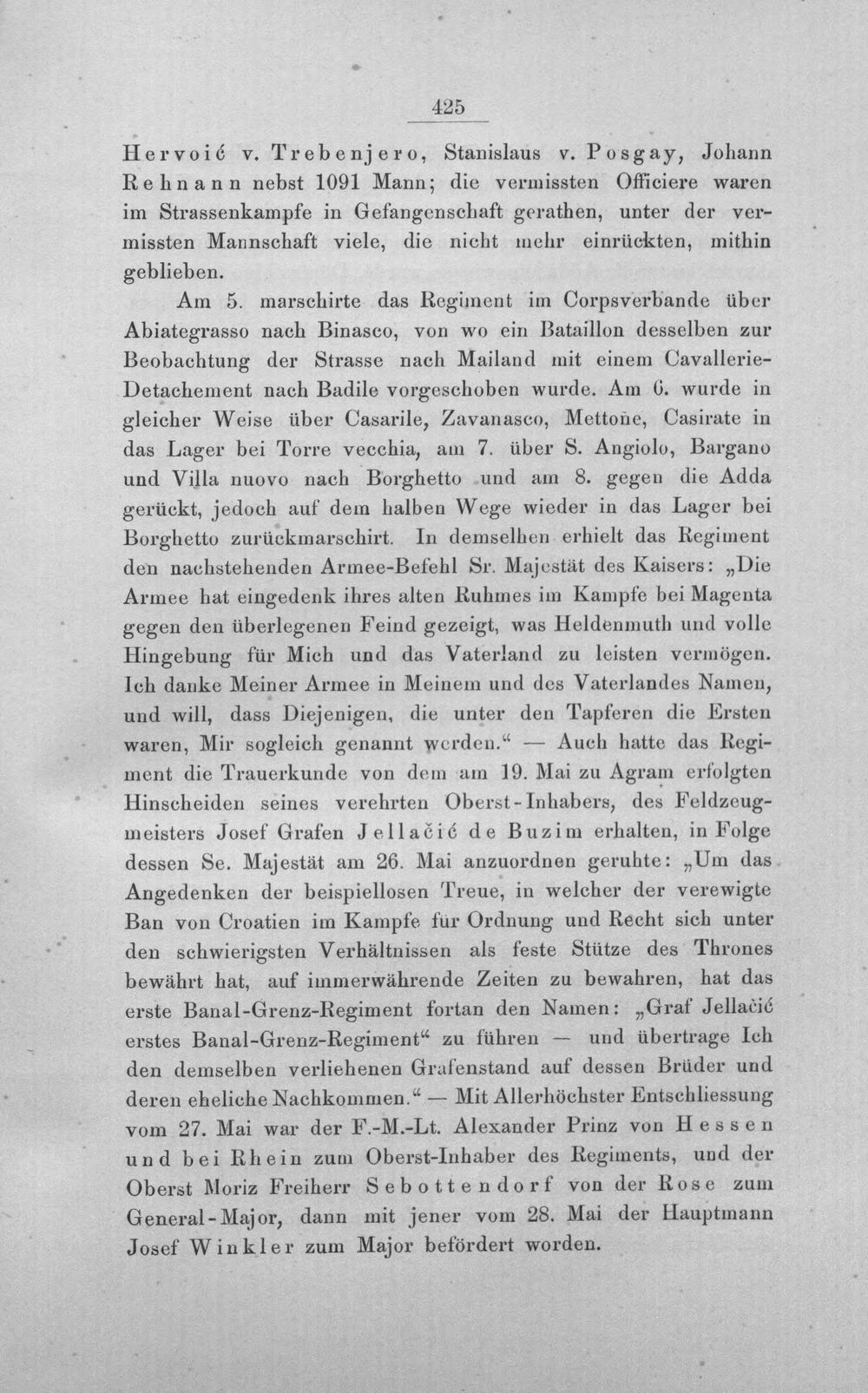 425

Hervoić v. Trebenjero, Stanislaus v. Posgay, Johann Rehnann nebst 1091 Mann; die vermissten Officiere waren im Strassenkampfe in Gefangenschaft gerathen, unter der vermissten Mannschaft viele, die nicht mehr einrückten, mithin geblieben.

Am 5. marschirte das Regiment im Corpsverbande über Abiategrasso nach Binasco, von wo ein Bataillon desselben zur Beobachtung der Strasse nach Mailand mit einem Cavallerie-Detachement nach Badile vorgeschoben wurde. Am 6. wurde in gleicher Weise über Casarile, Zavanasco, Mettone, Casirate in das Lager bei Torre vecchia, am 7. über S. Angiolo, Bargano und Villa nuovo nach Borghetto und am 8. gegen die Adda gerückt, jedoch auf dem halben Wege wieder in das Lager bei Borghetto zurückmarschirt. In demselben erhielt das Regiment den nachstehenden Armee-Befehl Sr. Majestät des Kaisers: „Die Armee hat eingedenk ihres alten Ruhmes im Kampfe bei Magenta gegen den überlegenen Feind gezeigt, was Heldenmuth und volle Hingebung für Mich und das Vaterland zu leisten vermögen. Ich danke Meiner Armee in Meinem und des Vaterlandes Namen, und will, dass Diejenigen, die unter den Tapferen die Ersten waren, Mir sogleich genannt werden.“ — Auch hatte das Regiment die Trauerkunde von dem am 19. Mai zu Agram erfolgten Hinscheiden seines verehrten Oberst-Inhabers, des Feldzeugmeisters Josef Grafen Jellačić de Buzim erhalten, in Folge dessen Se. Majestät am 26. Mai anzuordnen geruhte: „Um das Angedenken der beispiellosen Treue, in welcher der verewigte Ban von Croatien im Kampfe für Ordnung und Recht sich unter den schwierigsten Verhältnissen als feste Stütze des Thrones bewährt hat, auf immerwährende Zeiten zu bewahren, hat das erste Banal-Grenz-Regiment fortan den Namen: „Graf Jellačić erstes Banal-Grenz-Regiment“ zu führen — und übertrage Ich den demselben verliehenen Grafenstand auf dessen Brüder und deren eheliche Nachkommen.“ — Mit Allerhöchster Entschliessung vom 27. Mai war der F.-M.-Lt. Alexander Prinz von Hessen und bei Rhein zum Oberst-Inhaber des Regiments, und der Oberst Moriz Freiherr Sebottendorf von der Rose zum General-Major, dann mit jener vom 28. Mai der Hauptmann Josef Winkler zum Major befördert worden.